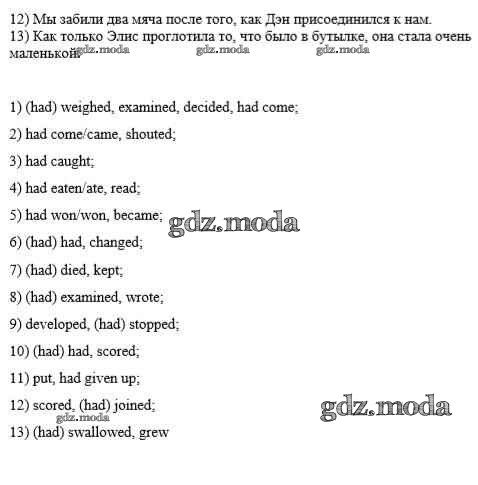 12) Мы забили два мяча после того, как Дэн присоединился к нам.
13) Как только Элис проглотила то, что было в бутылке, она стала очень маленькой.

gdz.moda gdz.moda gdz.moda

1) (had) weighed, examined, decided, had come;

2) had come/came, shouted;

3) had caught;

4) had eaten/ate, read;

5) had won/won, became;

gdz.moda

6) (had) had, changed;

7) (had) died, kept;

8) (had) examined, wrote;

9) developed, (had) stopped;

10) (had) had, scored;

11) put, had given up;

12) scored, (had) joined;

gdz.moda

gdz.moda

13) (had) swallowed, grew